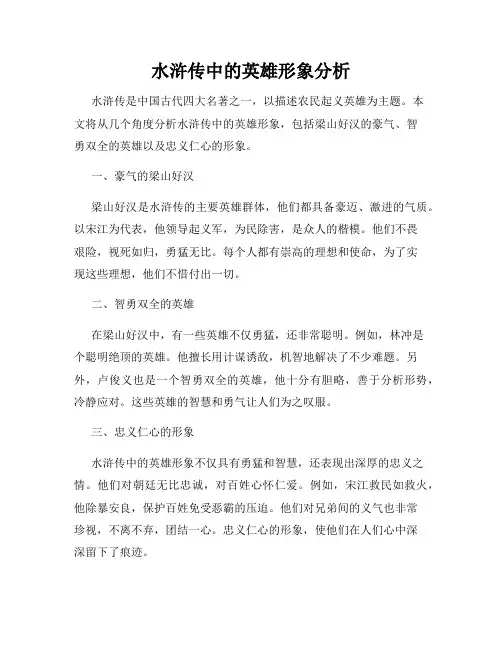 水浒传中的英雄形象分析

水浒传是中国古代四大名著之一，以描述农民起义英雄为主题。本文将从几个角度分析水浒传中的英雄形象，包括梁山好汉的豪气、智勇双全的英雄以及忠义仁心的形象。

一、豪气的梁山好汉

梁山好汉是水浒传的主要英雄群体，他们都具备豪迈、激进的气质。以宋江为代表，他领导起义军，为民除害，是众人的楷模。他们不畏艰险，视死如归，勇猛无比。每个人都有崇高的理想和使命，为了实现这些理想，他们不惜付出一切。

二、智勇双全的英雄

在梁山好汉中，有一些英雄不仅勇猛，还非常聪明。例如，林冲是个聪明绝顶的英雄。他擅长用计谋诱敌，机智地解决了不少难题。另外，卢俊义也是一个智勇双全的英雄，他十分有胆略，善于分析形势，冷静应对。这些英雄的智慧和勇气让人们为之叹服。

三、忠义仁心的形象

水浒传中的英雄形象不仅具有勇猛和智慧，还表现出深厚的忠义之情。他们对朝廷无比忠诚，对百姓心怀仁爱。例如，宋江救民如救火，他除暴安良，保护百姓免受恶霸的压迫。他们对兄弟间的义气也非常珍视，不离不弃，团结一心。忠义仁心的形象，使他们在人们心中深深留下了痕迹。